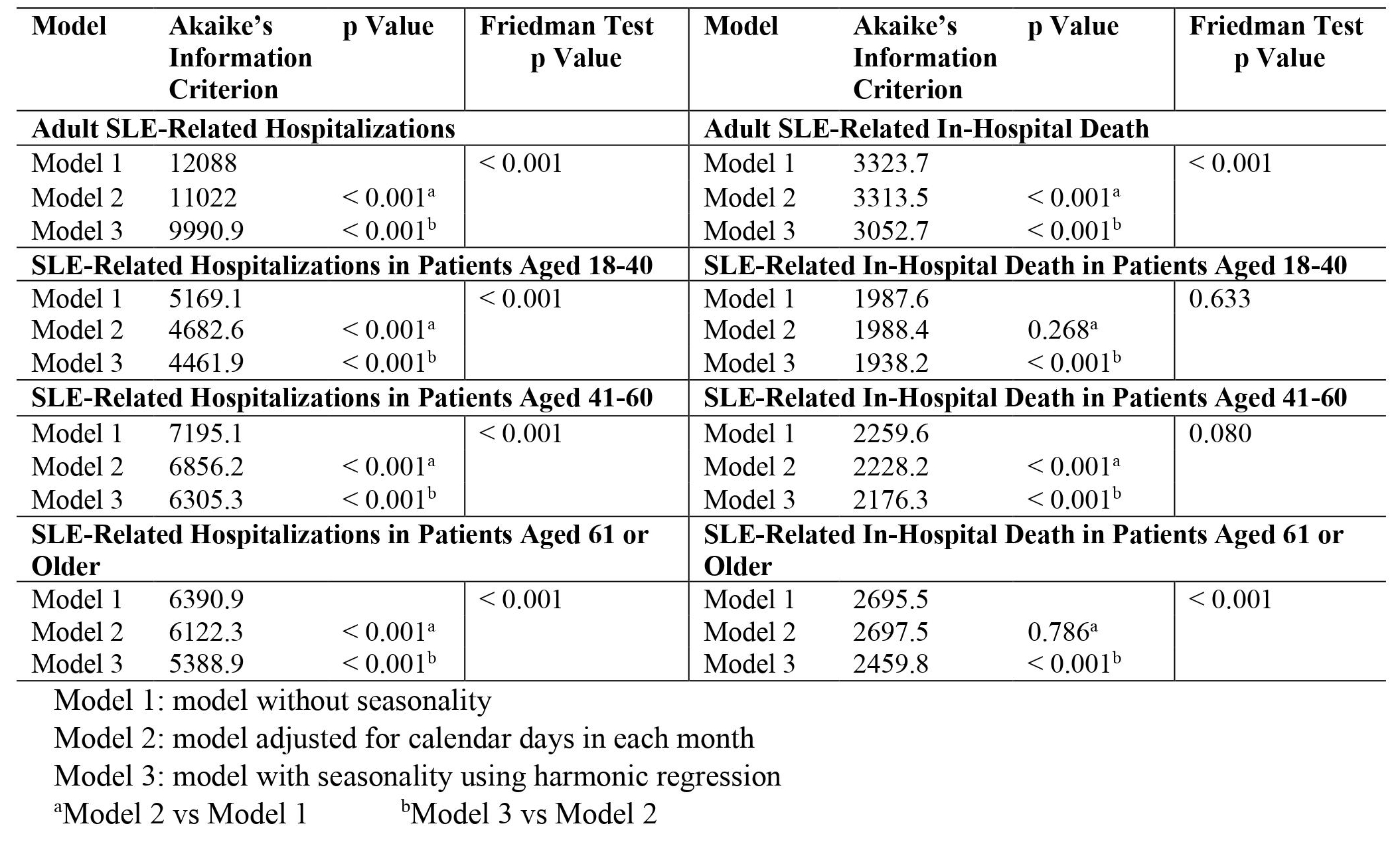 | Model | Akaike's Information Criterion | p Value | Friedman Test p Value | Model | Akaike's Information Criterion | p Value | Friedman Test p Value |
|---|---|---|---|---|---|---|---|
| Adult SLE-Related Hospitalizations | | | | Adult SLE-Related In-Hospital Death | | | |
| Model 1 | 12088 | | < 0.001 | Model 1 | 3323.7 | | < 0.001 |
| Model 2 | 11022 | < 0.001$^{a}$ | | Model 2 | 3313.5 | < 0.001$^{a}$ | |
| Model 3 | 9990.9 | < 0.001$^{b}$ | | Model 3 | 3052.7 | < 0.001$^{b}$ | |
| SLE-Related Hospitalizations in Patients Aged 18-40 | | | | SLE-Related In-Hospital Death in Patients Aged 18-40 | | | |
| Model 1 | 5169.1 | | < 0.001 | Model 1 | 1987.6 | | 0.633 |
| Model 2 | 4682.6 | < 0.001$^{a}$ | | Model 2 | 1988.4 | 0.268$^{a}$ | |
| Model 3 | 4461.9 | < 0.001$^{b}$ | | Model 3 | 1938.2 | < 0.001$^{b}$ | |
| SLE-Related Hospitalizations in Patients Aged 41-60 | | | | SLE-Related In-Hospital Death in Patients Aged 41-60 | | | |
| Model 1 | 7195.1 | | < 0.001 | Model 1 | 2259.6 | | 0.080 |
| Model 2 | 6856.2 | < 0.001$^{a}$ | | Model 2 | 2228.2 | < 0.001$^{a}$ | |
| Model 3 | 6305.3 | < 0.001$^{b}$ | | Model 3 | 2176.3 | < 0.001$^{b}$ | |
| SLE-Related Hospitalizations in Patients Aged 61 or Older | | | | SLE-Related In-Hospital Death in Patients Aged 61 or Older | | | |
| Model 1 | 6390.9 | | < 0.001 | Model 1 | 2695.5 | | < 0.001 |
| Model 2 | 6122.3 | < 0.001$^{a}$ | | Model 2 | 2697.5 | 0.786$^{a}$ | |
| Model 3 | 5388.9 | < 0.001$^{b}$ | | Model 3 | 2459.8 | < 0.001$^{b}$ | |

Model 1: model without seasonality

Model 2: model adjusted for calendar days in each month

Model 3: model with seasonality using harmonic regression

$^{a}$Model 2 vs Model 1 $^{b}$Model 3 vs Model 2